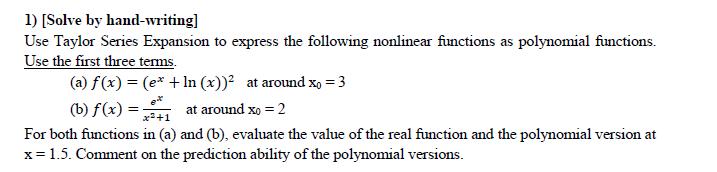 1) [Solve by hand-writing]
Use Taylor Series Expansion to express the following nonlinear functions as polynomial functions. Use the first three terms.

(a) $f(x) = (e^x + \ln(x))^2$ at around $x_0 = 3$

(b) $f(x) = \frac{e^x}{x^2+1}$ at around $x_0 = 2$

For both functions in (a) and (b), evaluate the value of the real function and the polynomial version at x = 1.5. Comment on the prediction ability of the polynomial versions.